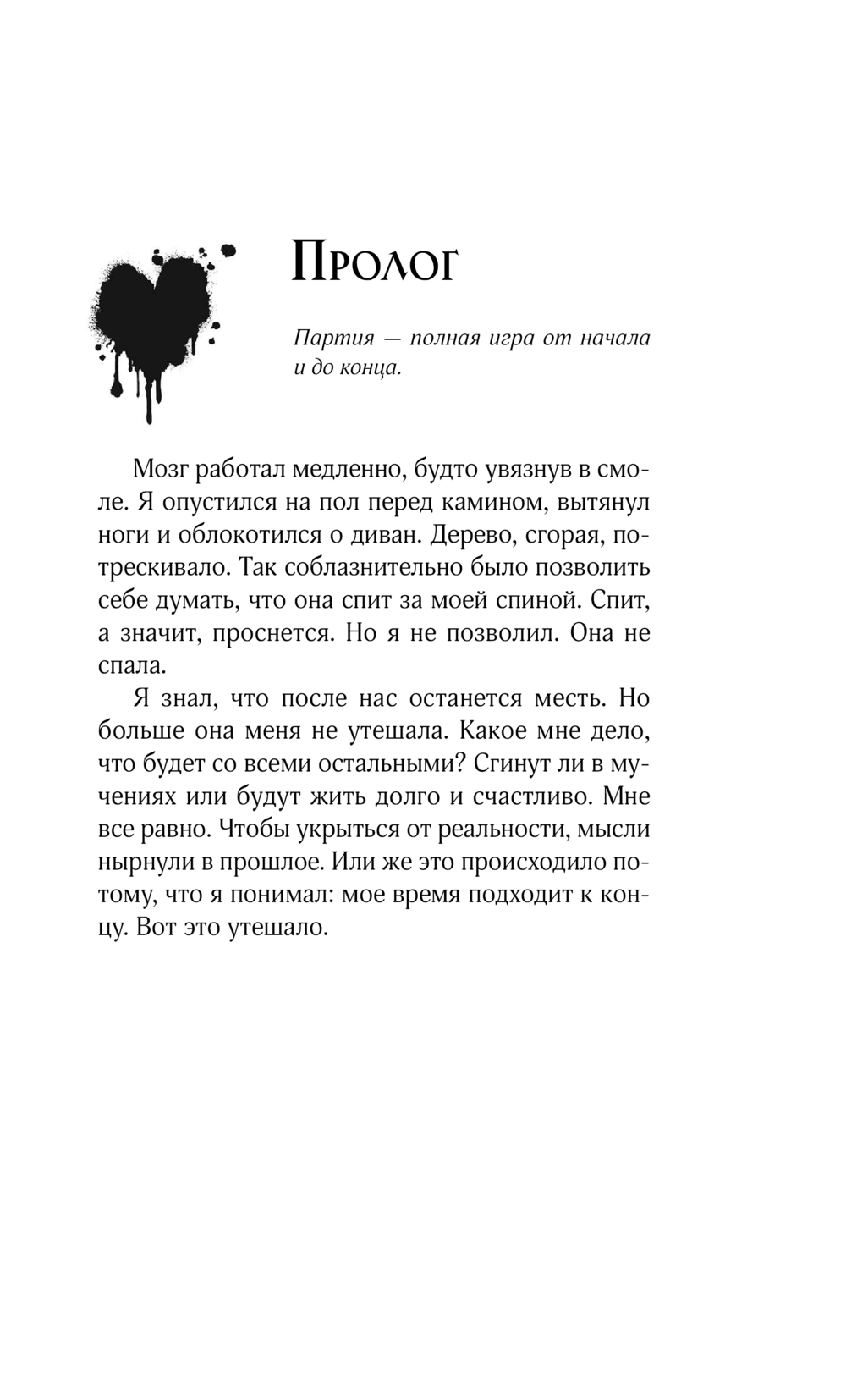 Пролог

Партия — полная игра от начала и до конца.

Мозг работал медленно, будто увязнув в смоле. Я опустился на пол перед камином, вытянул ноги и облокотился о диван. Дерево, сгорая, потрескивало. Так соблазнительно было позволить себе думать, что она спит за моей спиной. Спит, а значит, проснется. Но я не позволил. Она не спала.

Я знал, что после нас останется месть. Но больше она меня не утешала. Какое мне дело, что будет со всеми остальными? Сгинут ли в мучениях или будут жить долго и счастливо. Мне все равно. Чтобы укрыться от реальности, мысли нырнули в прошлое. Или же это происходило потому, что я понимал: мое время подходит к концу. Вот это утешало.